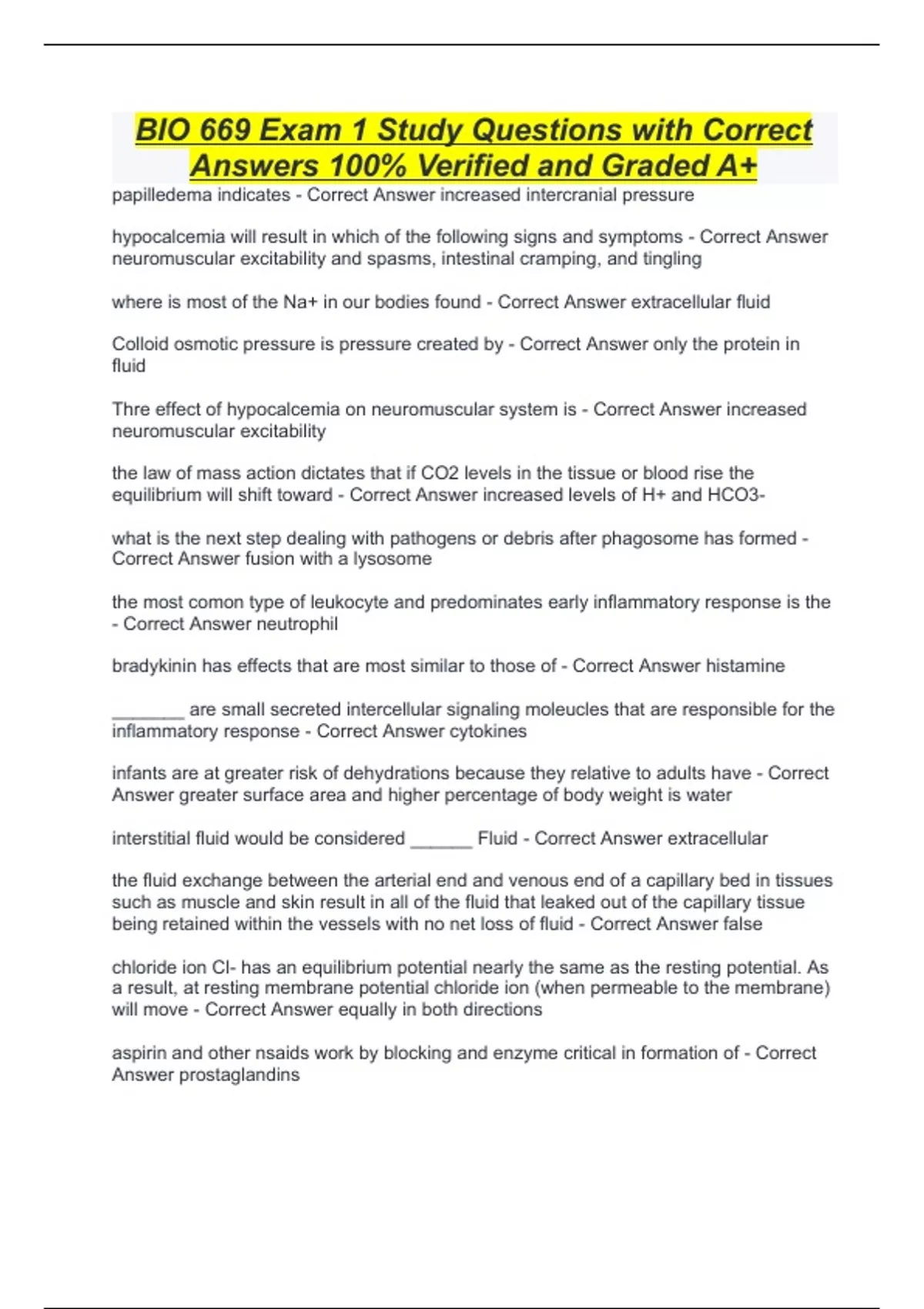 BIO 669 Exam 1 Study Questions with Correct Answers 100% Verified and Graded A+

papilledema indicates - Correct Answer increased intercranial pressure

hypocalcemia will result in which of the following signs and symptoms - Correct Answer neuromuscular excitability and spasms, intestinal cramping, and tingling

where is most of the Na+ in our bodies found - Correct Answer extracellular fluid

Colloid osmotic pressure is pressure created by - Correct Answer only the protein in fluid

Thre effect of hypocalcemia on neuromuscular system is - Correct Answer increased neuromuscular excitability

the law of mass action dictates that if CO2 levels in the tissue or blood rise the equilibrium will shift toward - Correct Answer increased levels of H+ and HCO3-

what is the next step dealing with pathogens or debris after phagosome has formed - Correct Answer fusion with a lysosome

the most comon type of leukocyte and predominates early inflammatory response is the - Correct Answer neutrophil

bradykinin has effects that are most similar to those of - Correct Answer histamine

_______ are small secreted intercellular signaling moleucles that are responsible for the inflammatory response - Correct Answer cytokines

infants are at greater risk of dehydrations because they relative to adults have - Correct Answer greater surface area and higher percentage of body weight is water

interstitial fluid would be considered ______ Fluid - Correct Answer extracellular

the fluid exchange between the arterial end and venous end of a capillary bed in tissues such as muscle and skin result in all of the fluid that leaked out of the capillary tissue being retained within the vessels with no net loss of fluid - Correct Answer false

chloride ion Cl- has an equilibrium potential nearly the same as the resting potential. As a result, at resting membrane potential chloride ion (when permeable to the membrane) will move - Correct Answer equally in both directions

aspirin and other nsaids work by blocking and enzyme critical in formation of - Correct Answer prostaglandins